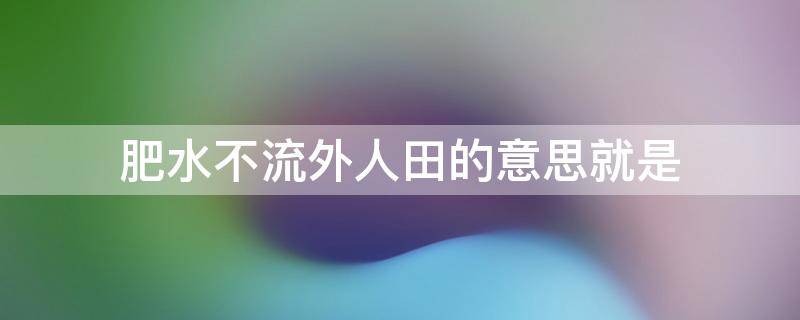 肥水不流外人田的意思就是